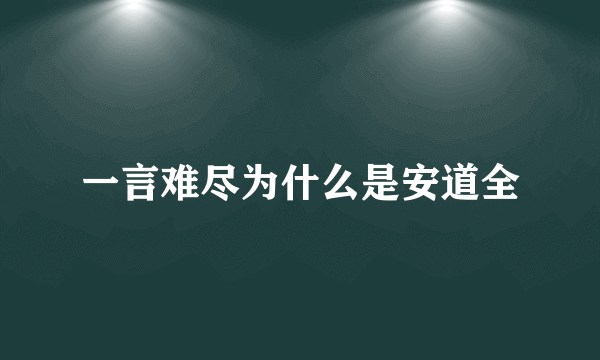 一言难尽为什么是安道全